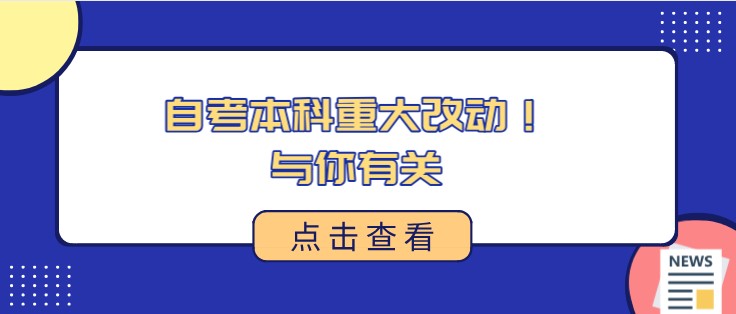 自考本科重大改动！
与你有关

点击查看

NEWS